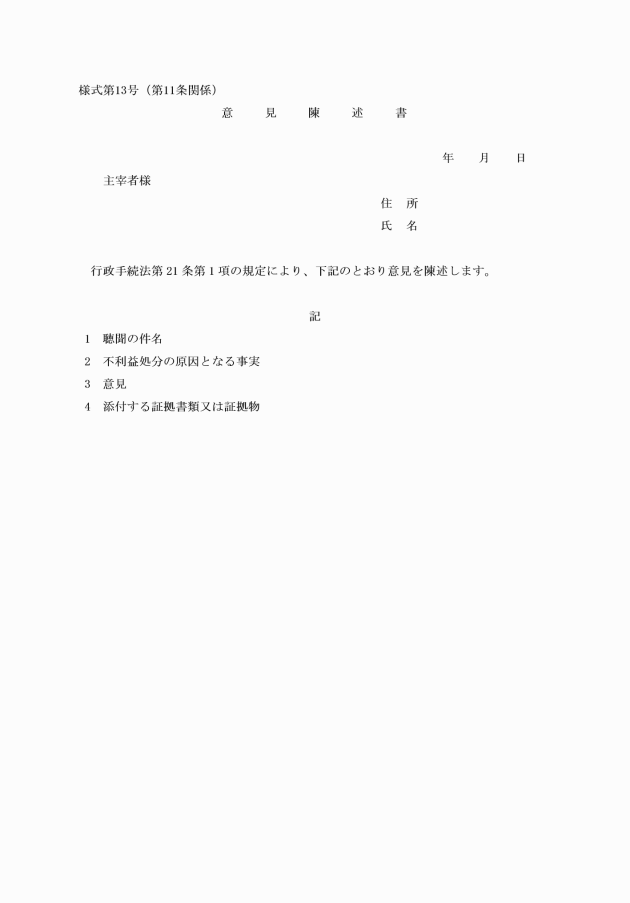 様式第13号（第11条関係）

意　見　陳　述　書

年　月　日

主宰者様

住　所

氏　名

行政手続法第 21 条第 1 項の規定により、下記のとおり意見を陳述します。

記

1　聴聞の件名

2　不利益処分の原因となる事実

3　意見

4　添付する証拠書類又は証拠物